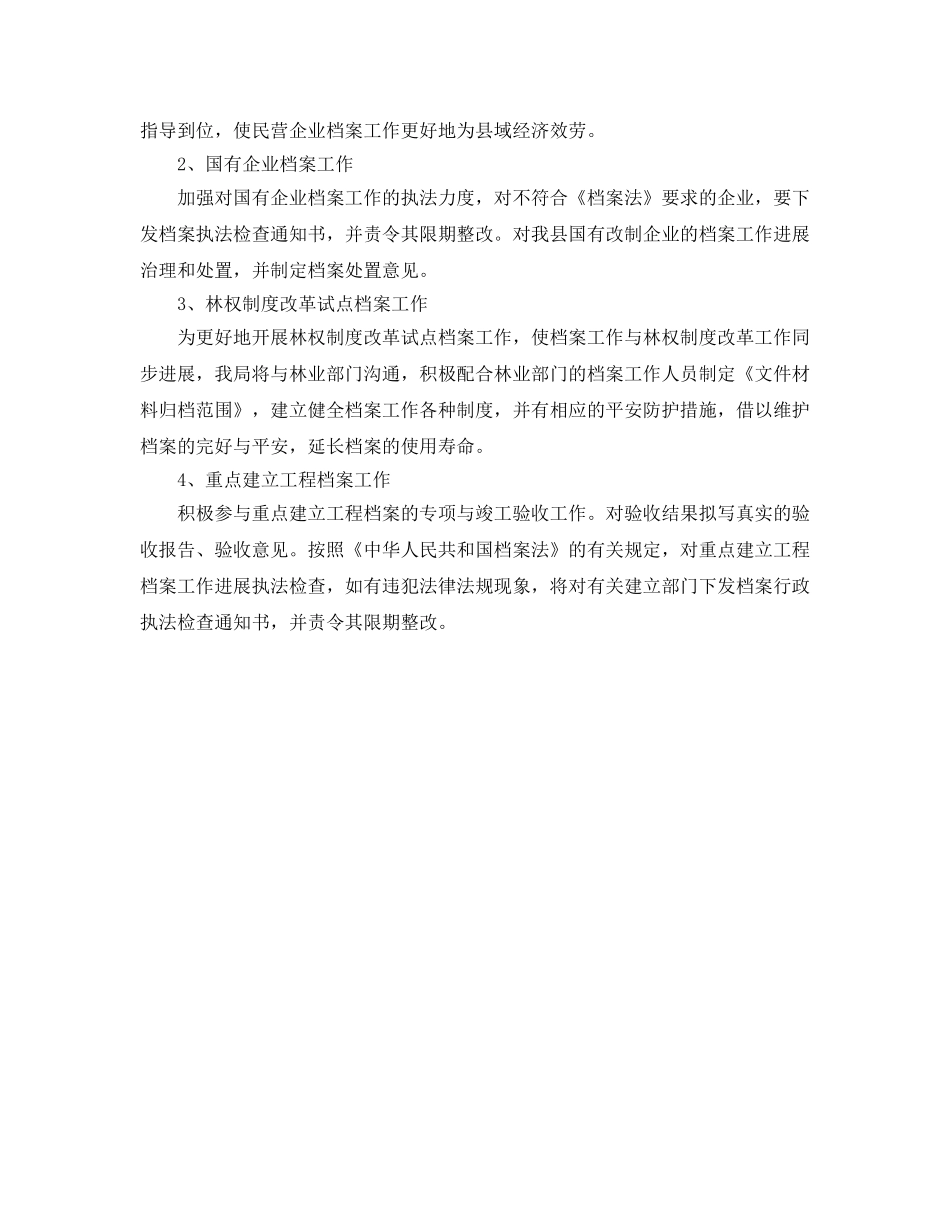 指导到位，使民营企业档案工作更好地为县域经济效劳。

2、国有企业档案工作

加强对国有企业档案工作的执法力度，对不符合《档案法》要求的企业，要下发档案执法检查通知书，并责令其限期整改。对我县国有改制企业的档案工作进展治理和处置，并制定档案处置意见。

3、林权制度改革试点档案工作

为更好地开展林权制度改革试点档案工作，使档案工作与林权制度改革工作同步进展，我局将与林业部门沟通，积极配合林业部门的档案工作人员制定《文件材料归档范围》，建立健全档案工作各种制度，并有相应的平安防护措施，借以维护档案的完好与平安，延长档案的使用寿命。

4、重点建立工程档案工作

积极参与重点建立工程档案的专项与竣工验收工作。对验收结果拟写真实的验收报告、验收意见。按照《中华人民共和国档案法》的有关规定，对重点建立工程档案工作进展执法检查，如有违犯法律法规现象，将对有关建立部门下发档案行政执法检查通知书，并责令其限期整改。